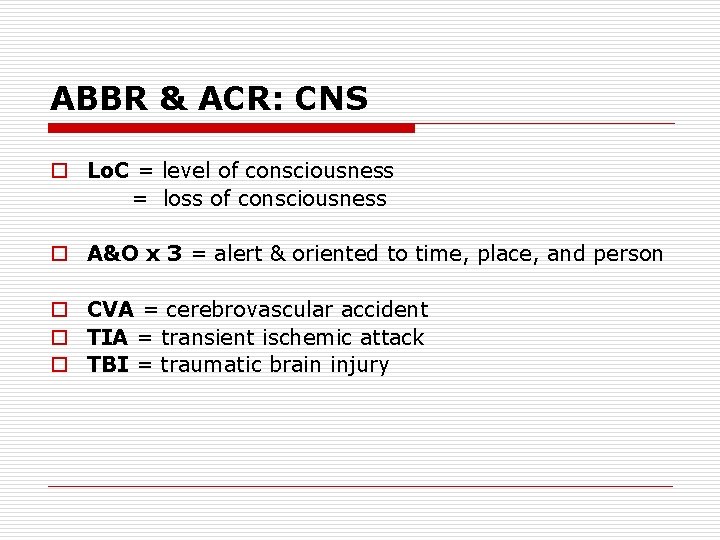 ABBR & ACR: CNS

LoC = level of consciousness
= loss of consciousness

A&O x 3 = alert & oriented to time, place, and person

CVA = cerebrovascular accident
TIA = transient ischemic attack
TBI = traumatic brain injury